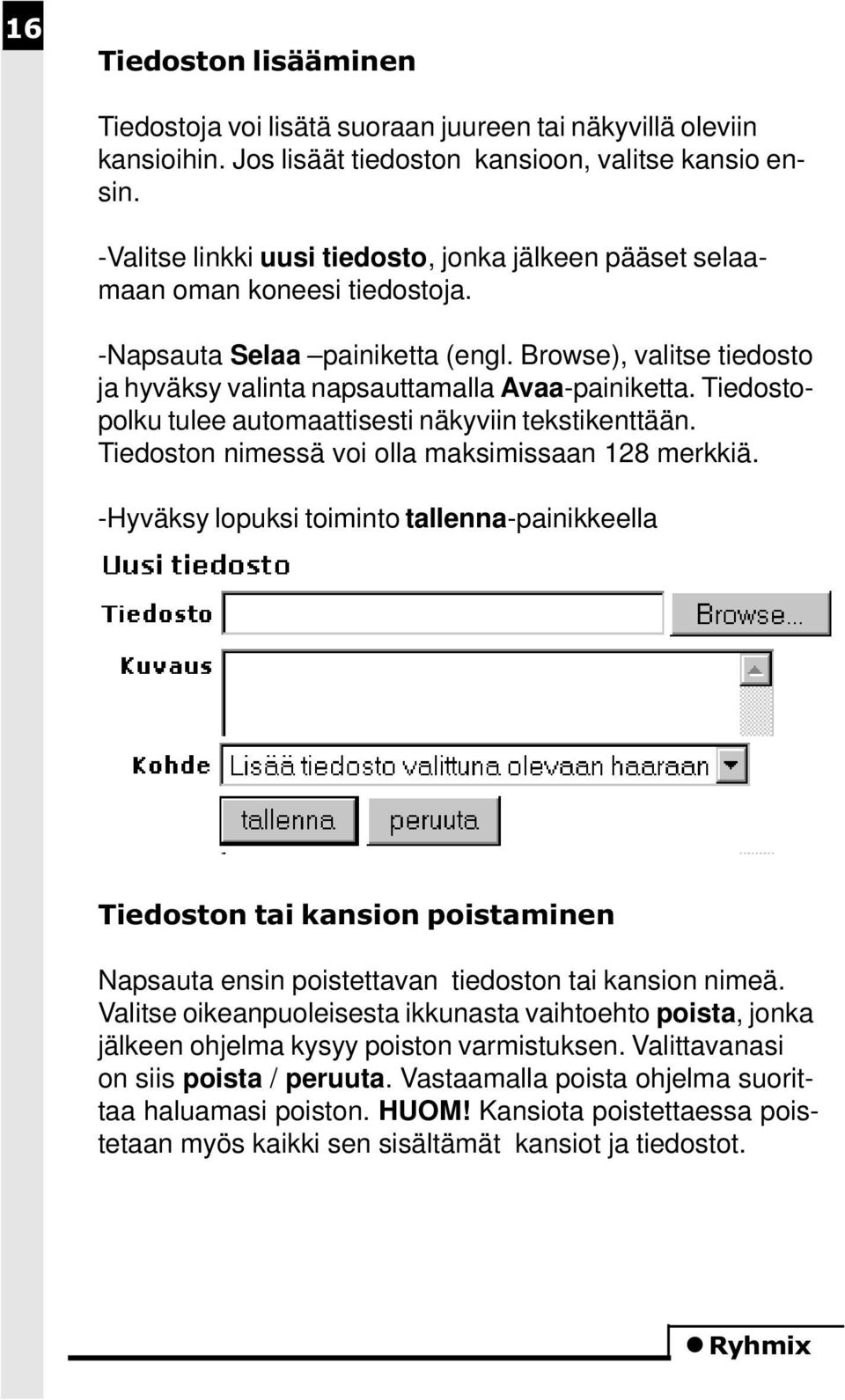 16

Tiedoston lisääminen

Tiedostoja voi lisätä suoraan juureen tai näkyvillä oleviin kansioihin. Jos lisäät tiedoston kansioon, valitse kansio ensin.

-Valitse linkki uusi tiedosto, jonka jälkeen pääset selaamaan oman koneesi tiedostoja.

-Napsauta Selaa –painiketta (engl. Browse), valitse tiedosto ja hyväksy valinta napsauttamalla Avaa-painiketta. Tiedostopolku tulee automaattisesti näkyviin tekstikenttään. Tiedoston nimessä voi olla maksimissaan 128 merkkiä.

-Hyväksy lopuksi toiminto tallenna-painikkeella

Uusi tiedosto

Tiedosto

Browse...

Kuvaus

Kohde

Lisää tiedosto valittuna olevaan haaraan

tallenna

peruuta

Tiedoston tai kansion poistaminen

Napsauta ensin poistettavan tiedoston tai kansion nimeä. Valitse oikeanpuoleisesta ikkunasta vaihtoehto poista, jonka jälkeen ohjelma kysyy poiston varmistuksen. Valittavanasi on siis poista / peruuta. Vastaamalla poista ohjelma suorittaa haluamasi poiston. HUOM! Kansiota poistettaessa poistetaan myös kaikki sen sisältämät kansiot ja tiedostot.

Ryhmix